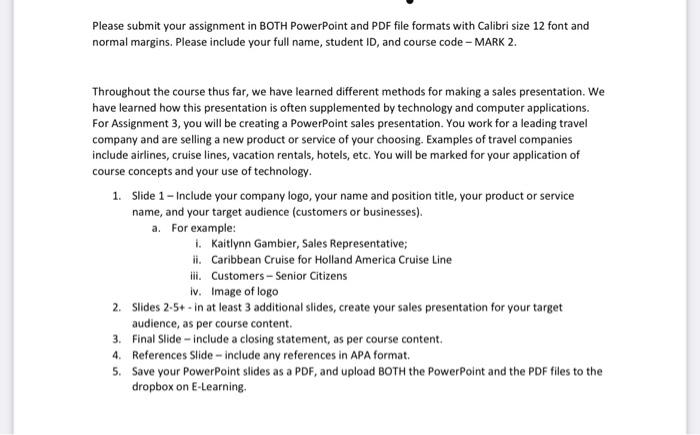 Please submit your assignment in BOTH PowerPoint and PDF file formats with Calibri size 12 font and normal margins. Please include your full name, student ID, and course code – MARK 2.

Throughout the course thus far, we have learned different methods for making a sales presentation. We have learned how this presentation is often supplemented by technology and computer applications. For Assignment 3, you will be creating a PowerPoint sales presentation. You work for a leading travel company and are selling a new product or service of your choosing. Examples of travel companies include airlines, cruise lines, vacation rentals, hotels, etc. You will be marked for your application of course concepts and your use of technology.

1. Slide 1 – Include your company logo, your name and position title, your product or service name, and your target audience (customers or businesses).
a. For example:
i. Kaitlynn Gambier, Sales Representative;
ii. Caribbean Cruise for Holland America Cruise Line
iii. Customers – Senior Citizens
iv. Image of logo
2. Slides 2-5+ - in at least 3 additional slides, create your sales presentation for your target audience, as per course content.
3. Final Slide – include a closing statement, as per course content.
4. References Slide – include any references in APA format.
5. Save your PowerPoint slides as a PDF, and upload BOTH the PowerPoint and the PDF files to the dropbox on E-Learning.